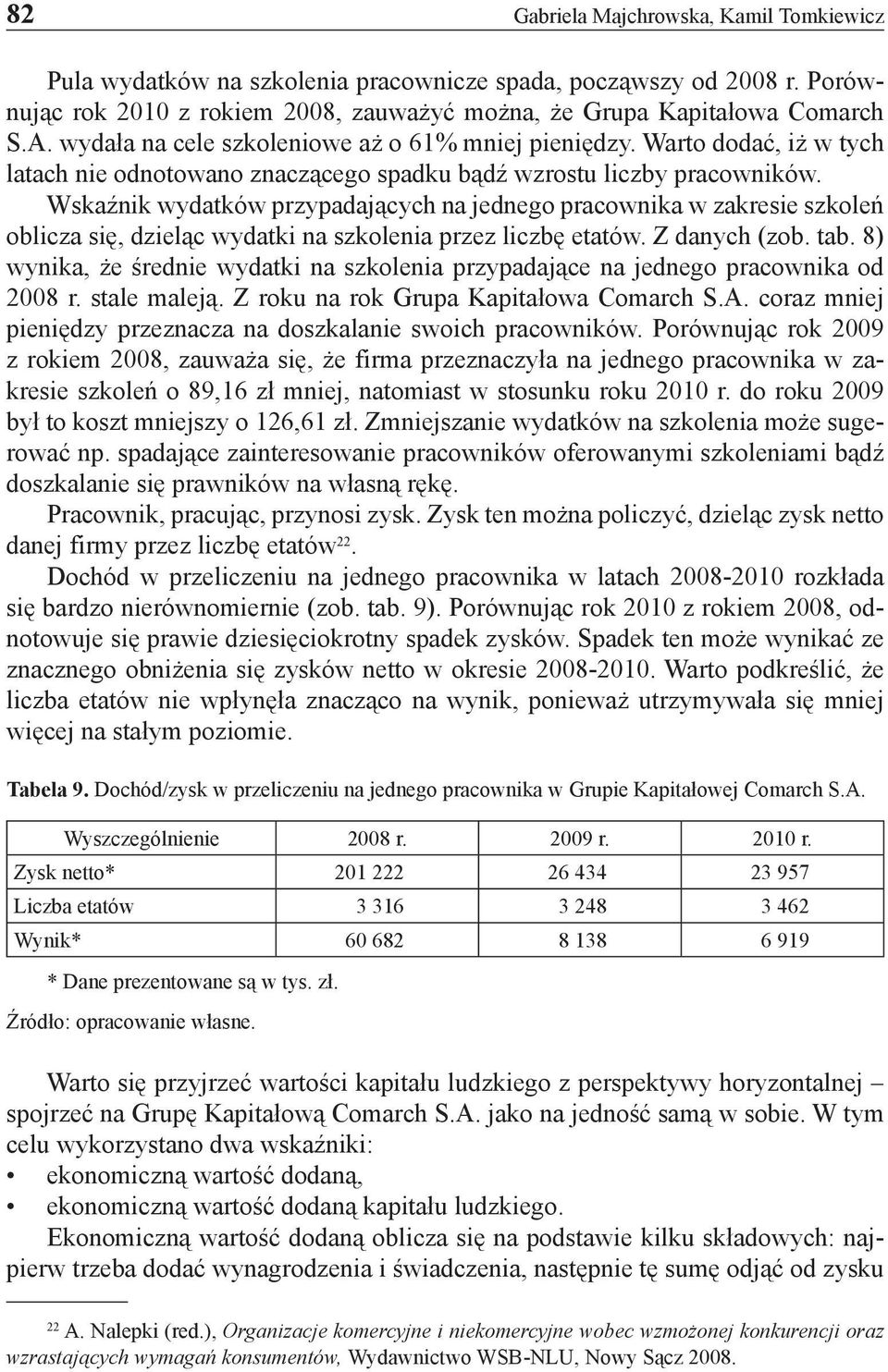 82 Gabriela Majchrowska, Kamil Tomkiewicz

Pula wydatków na szkolenia pracownicze spada, począwszy od 2008 r. Porównując rok 2010 z rokiem 2008, zauważyć można, że Grupa Kapitałowa Comarch S.A. wydała na cele szkoleniowe aż o 61% mniej pieniędzy. Warto dodać, iż w tych latach nie odnotowano znaczącego spadku bądź wzrostu liczby pracowników. Wskaźnik wydatków przypadających na jednego pracownika w zakresie szkoleń oblicza się, dzieląc wydatki na szkolenia przez liczbę etatów. Z danych (zob. tab. 8) wynika, że średnie wydatki na szkolenia przypadające na jednego pracownika od 2008 r. stale maleją. Z roku na rok Grupa Kapitałowa Comarch S.A. coraz mniej pieniędzy przeznacza na doszkalanie swoich pracowników. Porównując rok 2009 z rokiem 2008, zauważa się, że firma przeznaczyła na jednego pracownika w zakresie szkoleń o 89,16 zł mniej, natomiast w stosunku roku 2010 r. do roku 2009 był to koszt mniejszy o 126,61 zł. Zmniejszanie wydatków na szkolenia może sugerować np. spadające zainteresowanie pracowników oferowanymi szkoleniami bądź doszkalanie się prawników na własną rękę.

Pracownik, pracując, przynosi zysk. Zysk ten można policzyć, dzieląc zysk netto danej firmy przez liczbę etatów$^{22}$.

Dochód w przeliczeniu na jednego pracownika w latach 2008-2010 rozkłada się bardzo nierównomiernie (zob. tab. 9). Porównując rok 2010 z rokiem 2008, odnotowuje się prawie dziesięciokrotny spadek zysków. Spadek ten może wynikać ze znacznego obniżenia się zysków netto w okresie 2008-2010. Warto podkreślić, że liczba etatów nie wpłynęła znacząco na wynik, ponieważ utrzymywała się mniej więcej na stałym poziomie.

Tabela 9. Dochód/zysk w przeliczeniu na jednego pracownika w Grupie Kapitałowej Comarch S.A.

| Wyszczególnienie | 2008 r. | 2009 r. | 2010 r. |
|---|---|---|---|
| Zysk netto* | 201 222 | 26 434 | 23 957 |
| Liczba etatów | 3 316 | 3 248 | 3 462 |
| Wynik* | 60 682 | 8 138 | 6 919 |

* Dane prezentowane są w tys. zł.

Źródło: opracowanie własne.

Warto się przyjrzeć wartości kapitału ludzkiego z perspektywy horyzontalnej – spojrzeć na Grupę Kapitałową Comarch S.A. jako na jedność samą w sobie. W tym celu wykorzystano dwa wskaźniki:
• ekonomiczną wartość dodaną,
• ekonomiczną wartość dodaną kapitału ludzkiego.

Ekonomiczną wartość dodaną oblicza się na podstawie kilku składowych: najpierw trzeba dodać wynagrodzenia i świadczenia, następnie tę sumę odjąć od zysku

$^{22}$ A. Nalepki (red.), Organizacje komercyjne i niekomercyjne wobec wzmożonej konkurencji oraz wzrastających wymagań konsumentów, Wydawnictwo WSB-NLU, Nowy Sącz 2008.